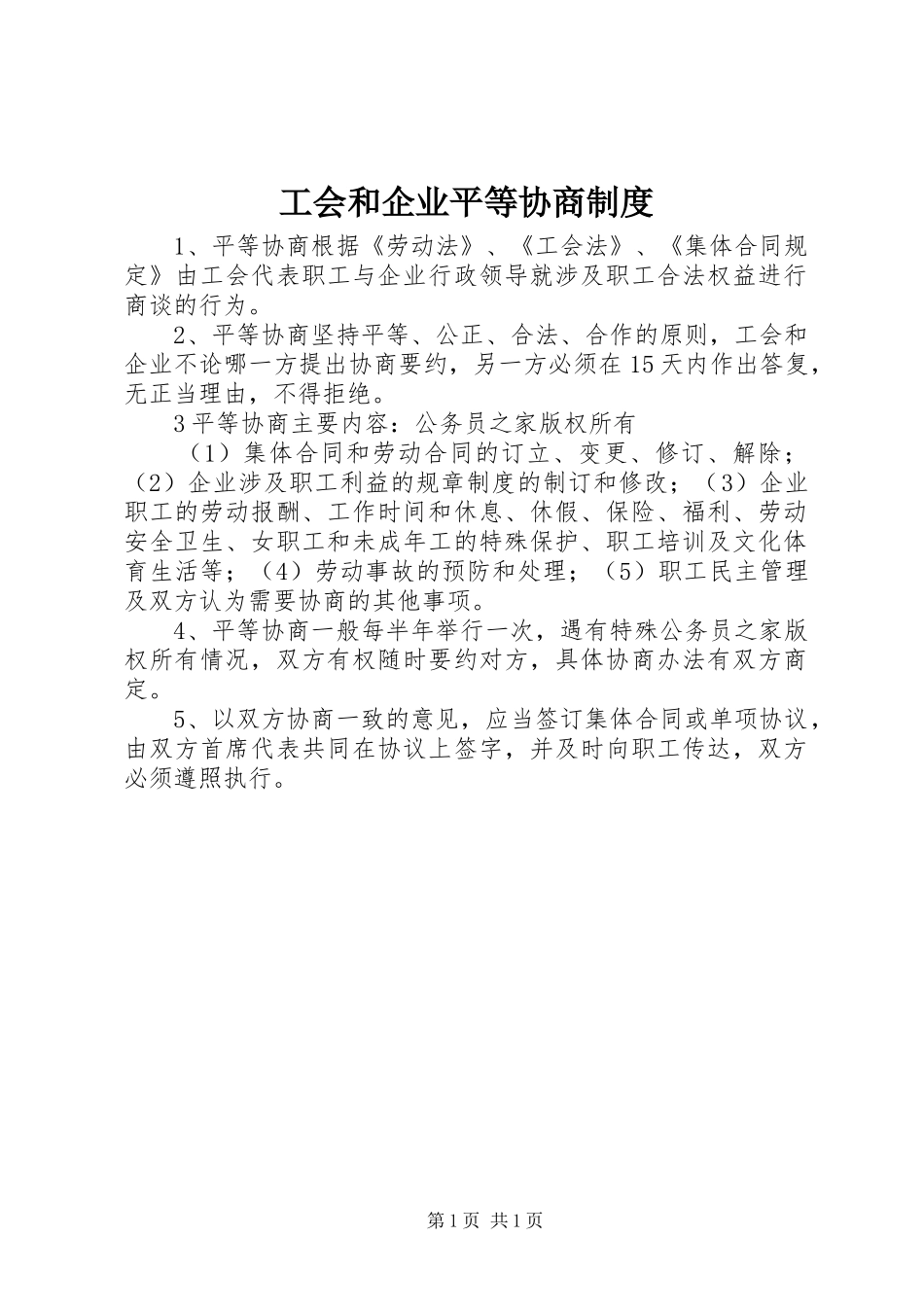 工会和企业平等协商制度

1、平等协商根据《劳动法》、《工会法》、《集体合同规定》由工会代表职工与企业行政领导就涉及职工合法权益进行商谈的行为。

2、平等协商坚持平等、公正、合法、合作的原则，工会和企业不论哪一方提出协商要约，另一方必须在15天内作出答复，无正当理由，不得拒绝。

3平等协商主要内容：公务员之家版权所有

（1）集体合同和劳动合同的订立、变更、修订、解除；（2）企业涉及职工利益的规章制度的制订和修改；（3）企业职工的劳动报酬、工作时间和休息、休假、保险、福利、劳动安全卫生、女职工和未成年工的特殊保护、职工培训及文化体育生活等；（4）劳动事故的预防和处理；（5）职工民主管理及双方认为需要协商的其他事项。

4、平等协商一般每半年举行一次，遇有特殊公务员之家版权所有情况，双方有权随时要约对方，具体协商办法有双方商定。

5、以双方协商一致的意见，应当签订集体合同或单项协议，由双方首席代表共同在协议上签字，并及时向职工传达，双方必须遵照执行。

第1页 共1页